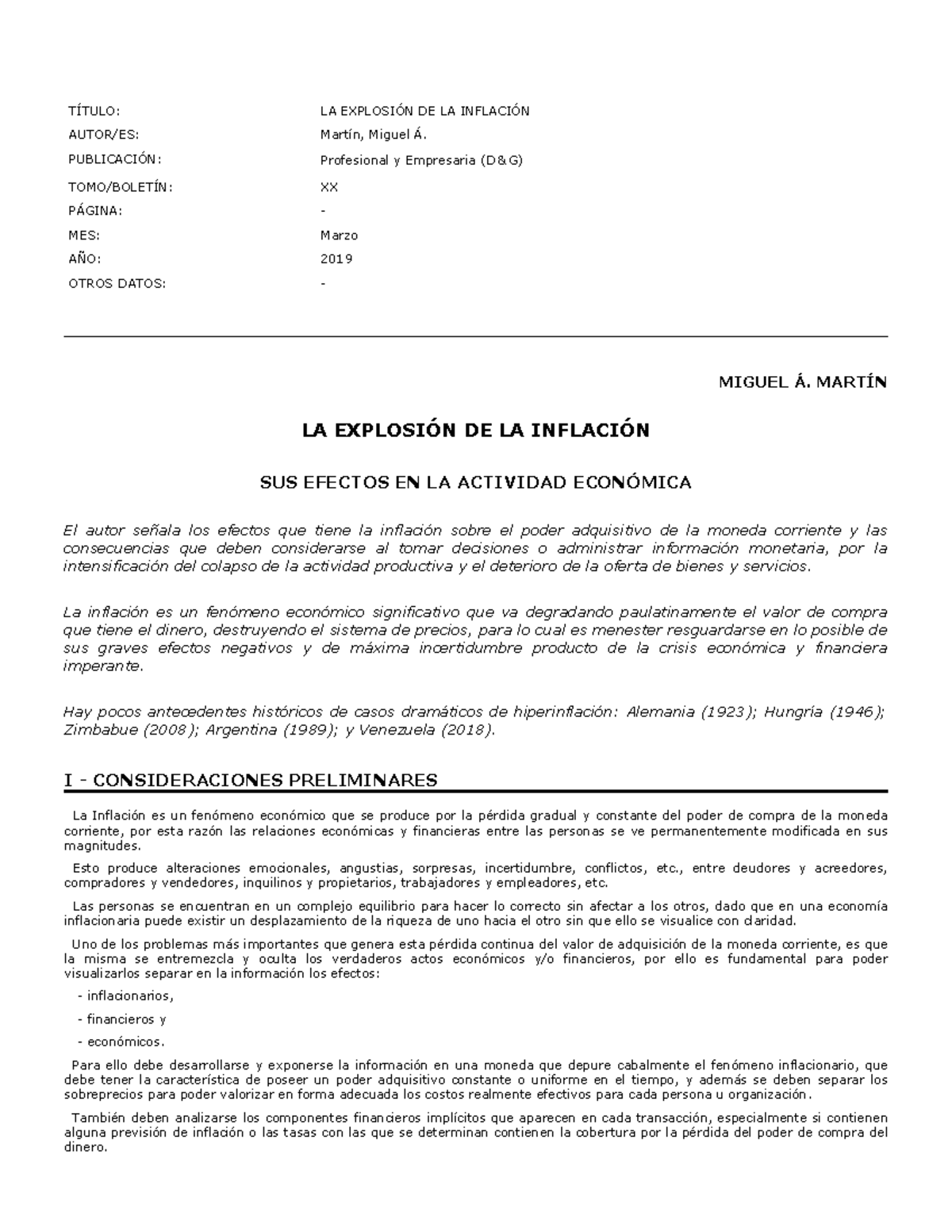 TÍTULO: LA EXPLOSIÓN DE LA INFLACIÓN
AUTOR/ES: Martín, Miguel Á.
PUBLICACIÓN: Profesional y Empresaria (D&G)
TOMO/BOLETÍN: XX
PÁGINA: -
MES: Marzo
AÑO: 2019
OTROS DATOS: -

MIGUEL Á. MARTÍN

LA EXPLOSIÓN DE LA INFLACIÓN

SUS EFECTOS EN LA ACTIVIDAD ECONÓMICA

El autor señala los efectos que tiene la inflación sobre el poder adquisitivo de la moneda corriente y las consecuencias que deben considerarse al tomar decisiones o administrar información monetaria, por la intensificación del colapso de la actividad productiva y el deterioro de la oferta de bienes y servicios.

La inflación es un fenómeno económico significativo que va degradando paulatinamente el valor de compra que tiene el dinero, destruyendo el sistema de precios, para lo cual es menester resguardarse en lo posible de sus graves efectos negativos y de máxima incertidumbre producto de la crisis económica y financiera imperante.

Hay pocos antecedentes históricos de casos dramáticos de hiperinflación: Alemania (1923); Hungría (1946); Zimbabue (2008); Argentina (1989); y Venezuela (2018).

I - CONSIDERACIONES PRELIMINARES

La Inflación es un fenómeno económico que se produce por la pérdida gradual y constante del poder de compra de la moneda corriente, por esta razón las relaciones económicas y financieras entre las personas se ve permanentemente modificada en sus magnitudes.

Esto produce alteraciones emocionales, angustias, sorpresas, incertidumbre, conflictos, etc., entre deudores y acreedores, compradores y vendedores, inquilinos y propietarios, trabajadores y empleadores, etc.

Las personas se encuentran en un complejo equilibrio para hacer lo correcto sin afectar a los otros, dado que en una economía inflacionaria puede existir un desplazamiento de la riqueza de uno hacia el otro sin que ello se visualice con claridad.

Uno de los problemas más importantes que genera esta pérdida continua del valor de adquisición de la moneda corriente, es que la misma se entremezcla y oculta los verdaderos actos económicos y/o financieros, por ello es fundamental para poder visualizarlos separar en la información los efectos:

- inflacionarios,
- financieros y
- económicos.

Para ello debe desarrollarse y exponerse la información en una moneda que depure cabalmente el fenómeno inflacionario, que debe tener la característica de poseer un poder adquisitivo constante o uniforme en el tiempo, y además se deben separar los sobreprecios para poder valorizar en forma adecuada los costos realmente efectivos para cada persona u organización.

También deben analizarse los componentes financieros implícitos que aparecen en cada transacción, especialmente si contienen alguna previsión de inflación o las tasas con las que se determinan contienen la cobertura por la pérdida del poder de compra del dinero.